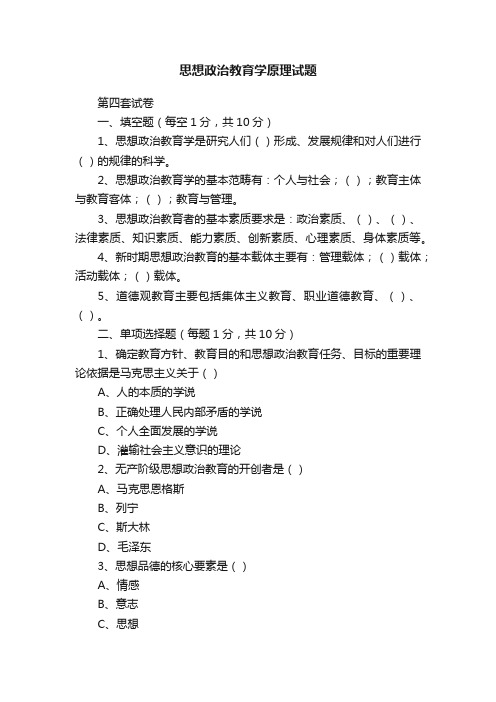 思想政治教育学原理试题

第四套试卷

一、填空题（每空 1 分，共 10 分）

1、思想政治教育学是研究人们（ ）形成、发展规律和对人们进行（ ）的规律的科学。

2、思想政治教育学的基本范畴有：个人与社会；（ ）；教育主体与教育客体；（ ）；教育与管理。

3、思想政治教育者的基本素质要求是：政治素质、（ ）、（ ）、法律素质、知识素质、能力素质、创新素质、心理素质、身体素质等。

4、新时期思想政治教育的基本载体主要有：管理载体；（ ）载体；活动载体；（ ）载体。

5、道德观教育主要包括集体主义教育、职业道德教育、（ ）、（ ）。

二、单项选择题（每题 1 分，共 10 分）

1、确定教育方针、教育目的和思想政治教育任务、目标的重要理论依据是马克思主义关于（ ）

A、人的本质的学说

B、正确处理人民内部矛盾的学说

C、个人全面发展的学说

D、灌输社会主义意识的理论

2、无产阶级思想政治教育的开创者是（ ）

A、马克思恩格斯

B、列宁

C、斯大林

D、毛泽东

3、思想品德的核心要素是（ ）

A、情感

B、意志

C、思想